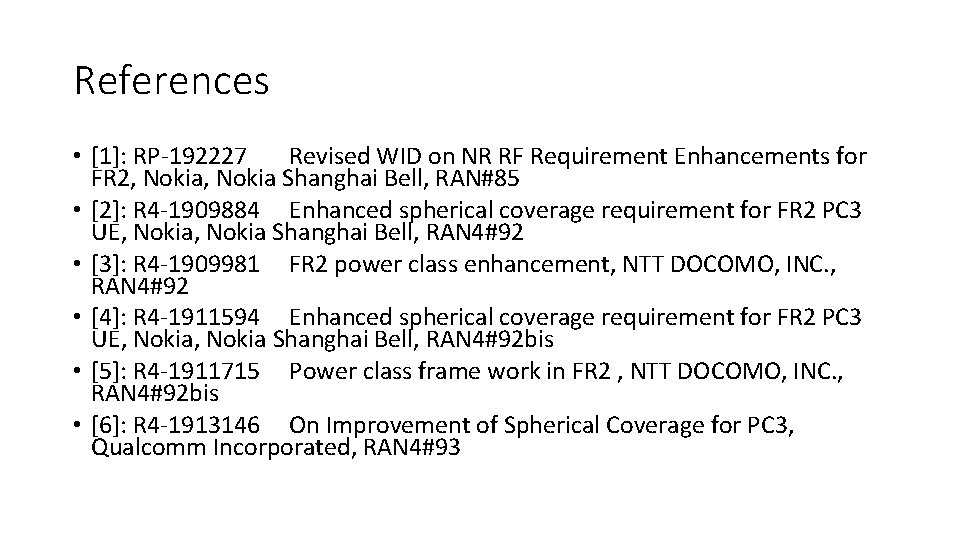 References

• [1]: RP-192227 Revised WID on NR RF Requirement Enhancements for FR2, Nokia, Nokia Shanghai Bell, RAN#85
• [2]: R4-1909884 Enhanced spherical coverage requirement for FR2 PC3 UE, Nokia, Nokia Shanghai Bell, RAN4#92
• [3]: R4-1909981 FR2 power class enhancement, NTT DOCOMO, INC., RAN4#92
• [4]: R4-1911594 Enhanced spherical coverage requirement for FR2 PC3 UE, Nokia, Nokia Shanghai Bell, RAN4#92bis
• [5]: R4-1911715 Power class frame work in FR2 , NTT DOCOMO, INC., RAN4#92bis
• [6]: R4-1913146 On Improvement of Spherical Coverage for PC3, Qualcomm Incorporated, RAN4#93